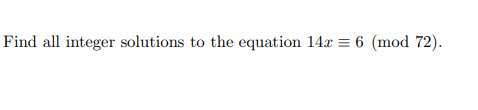 Find all integer solutions to the equation $14x \equiv 6 \pmod{72}$.